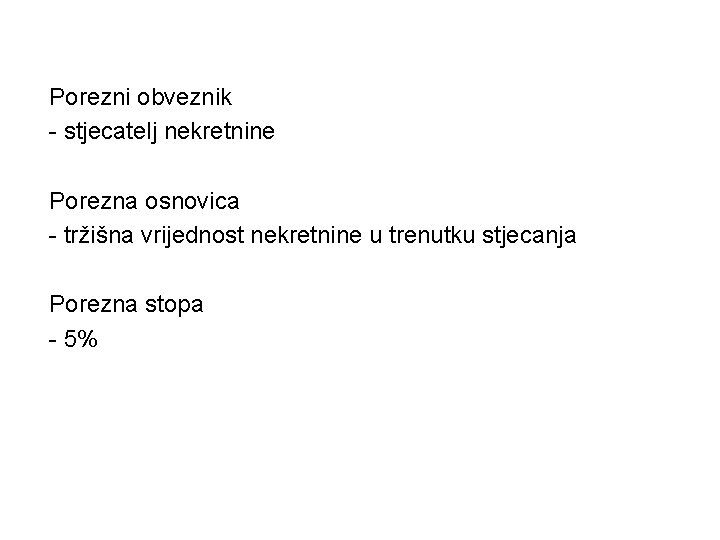 Porezni obveznik
- stjecatelj nekretnine

Porezna osnovica
- tržišna vrijednost nekretnine u trenutku stjecanja

Porezna stopa
- 5%